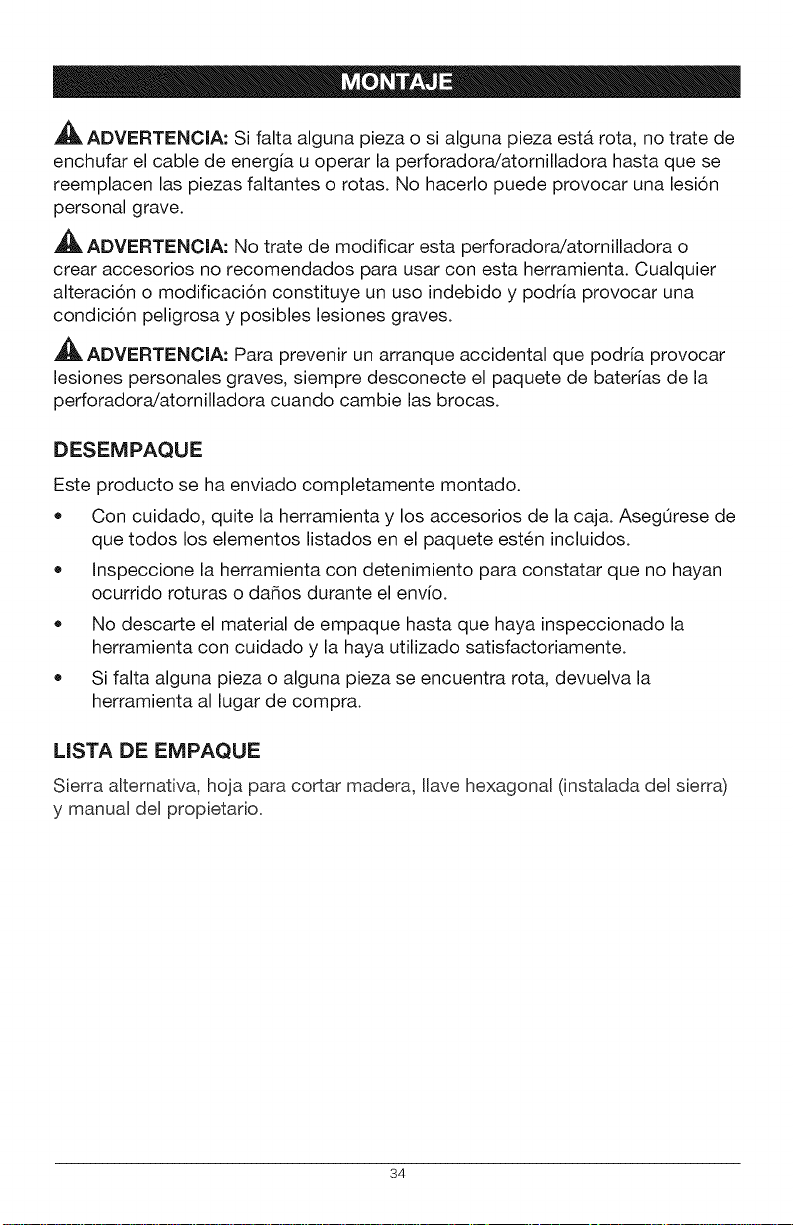 MONTAJE

ADVERTENCIA: Si falta alguna pieza o si alguna pieza está rota, no trate de enchufar el cable de energía u operar la perforadora/atornilladora hasta que se reemplacen las piezas faltantes o rotas. No hacerlo puede provocar una lesión personal grave.

ADVERTENCIA: No trate de modificar esta perforadora/atornilladora o crear accesorios no recomendados para usar con esta herramienta. Cualquier alteración o modificación constituye un uso indebido y podría provocar una condición peligrosa y posibles lesiones graves.

ADVERTENCIA: Para prevenir un arranque accidental que podría provocar lesiones personales graves, siempre desconecte el paquete de baterías de la perforadora/atornilladora cuando cambie las brocas.

DESEMPAQUE

Este producto se ha enviado completamente montado.

• Con cuidado, quite la herramienta y los accesorios de la caja. Asegúrese de que todos los elementos listados en el paquete estén incluidos.
• Inspeccione la herramienta con detenimiento para constatar que no hayan ocurrido roturas o daños durante el envío.
• No descarte el material de empaque hasta que haya inspeccionado la herramienta con cuidado y la haya utilizado satisfactoriamente.
• Si falta alguna pieza o alguna pieza se encuentra rota, devuelva la herramienta al lugar de compra.

LISTA DE EMPAQUE

Sierra alternativa, hoja para cortar madera, llave hexagonal (instalada del sierra) y manual del propietario.

34